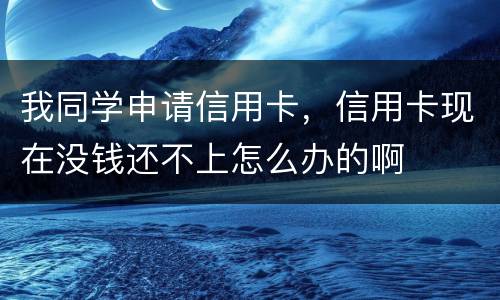 我同学申请信用卡，信用卡现在没钱还不上怎么办的啊